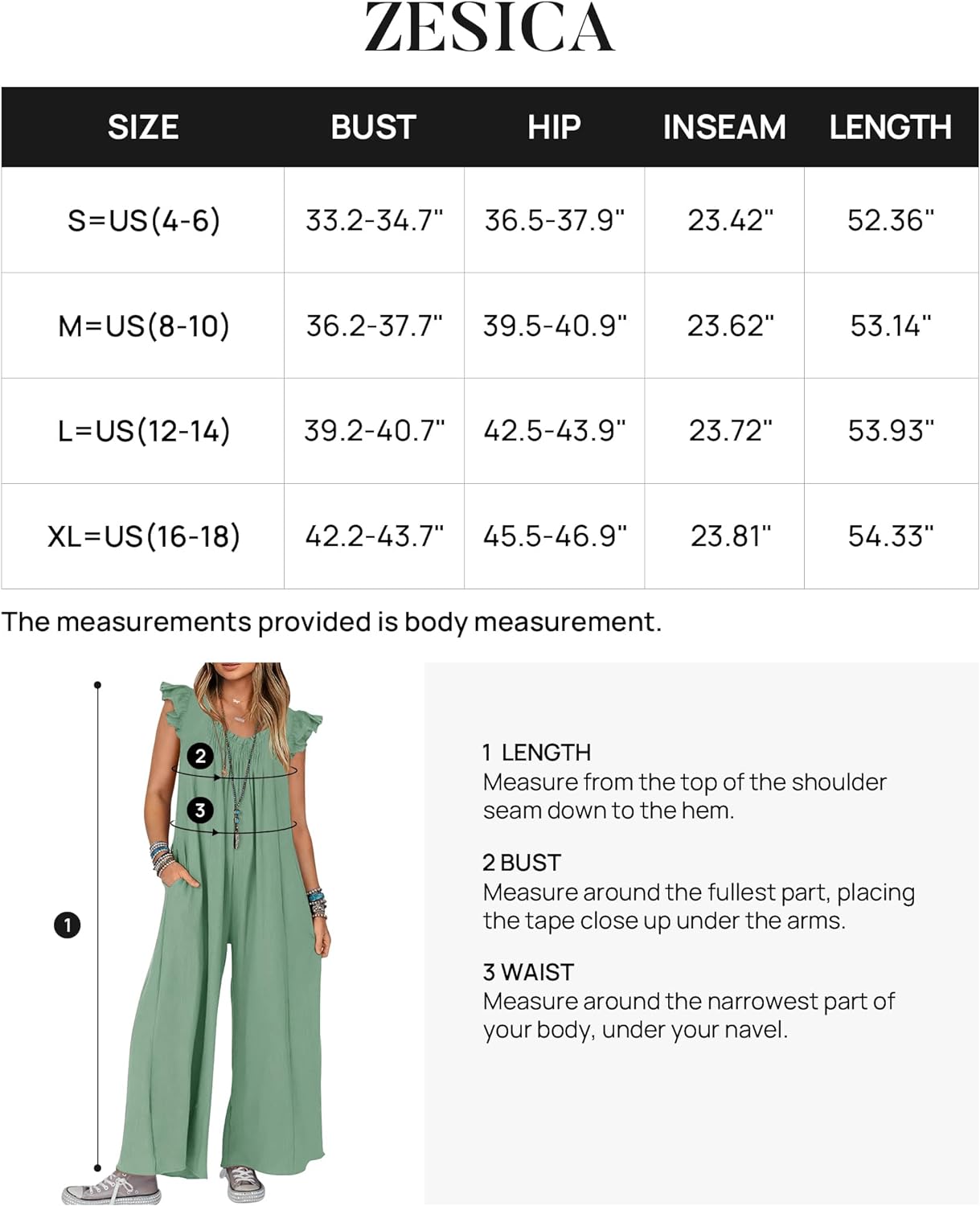 ZESICA

| SIZE | BUST | HIP | INSEAM | LENGTH |
|---|---|---|---|---|
| S=US(4-6) | 33.2-34.7" | 36.5-37.9" | 23.42" | 52.36" |
| M=US(8-10) | 36.2-37.7" | 39.5-40.9" | 23.62" | 53.14" |
| L=US(12-14) | 39.2-40.7" | 42.5-43.9" | 23.72" | 53.93" |
| XL=US(16-18) | 42.2-43.7" | 45.5-46.9" | 23.81" | 54.33" |

The measurements provided is body measurement.

2
3
1

1 LENGTH
Measure from the top of the shoulder seam down to the hem.

2 BUST
Measure around the fullest part, placing the tape close up under the arms.

3 WAIST
Measure around the narrowest part of your body, under your navel.